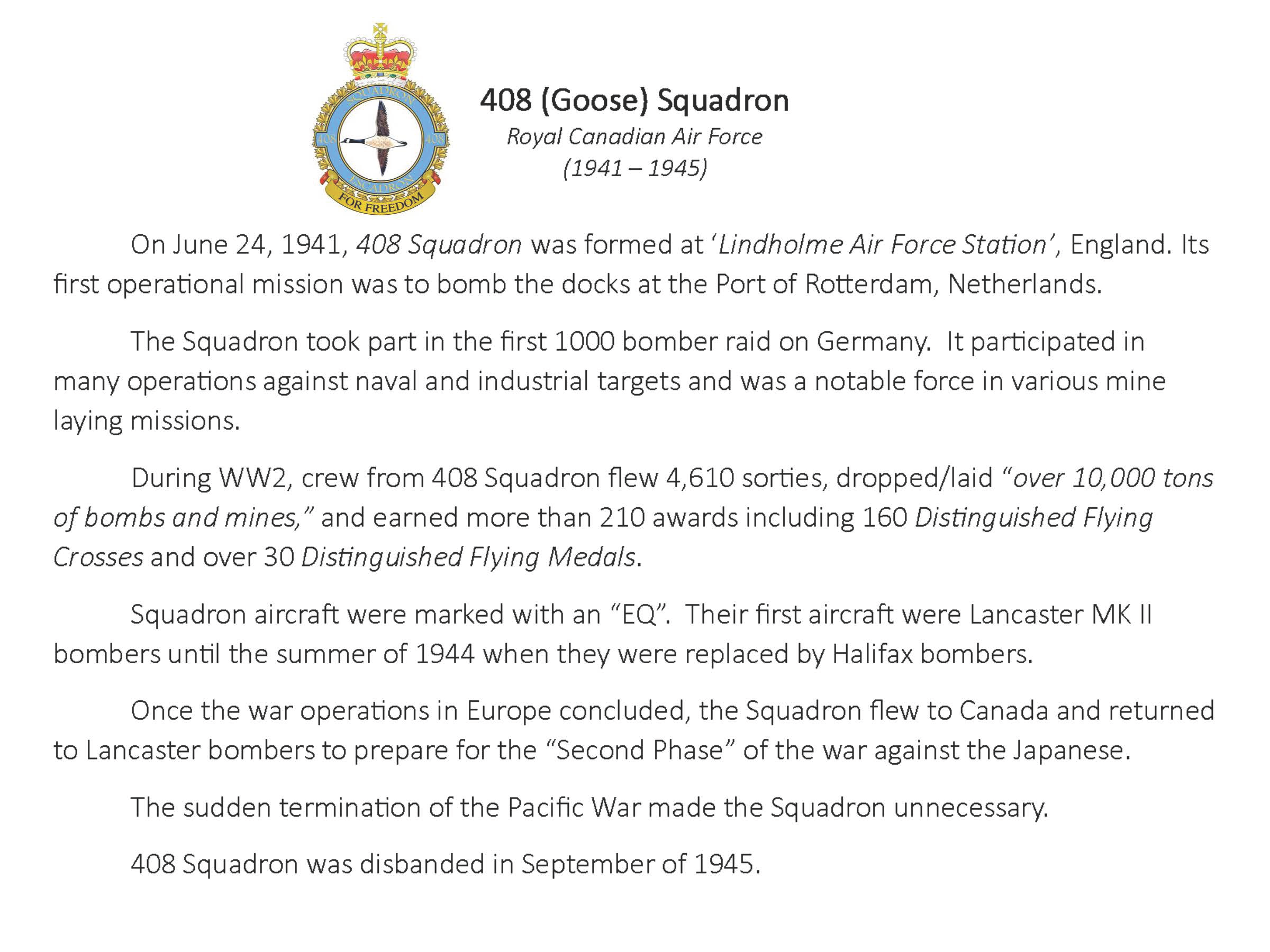 SQUADRON 408 408 ESCADRON FOR FREEDOM

408 (Goose) Squadron
Royal Canadian Air Force
(1941 – 1945)

On June 24, 1941, 408 Squadron was formed at 'Lindholme Air Force Station', England. Its first operational mission was to bomb the docks at the Port of Rotterdam, Netherlands.

The Squadron took part in the first 1000 bomber raid on Germany. It participated in many operations against naval and industrial targets and was a notable force in various mine laying missions.

During WW2, crew from 408 Squadron flew 4,610 sorties, dropped/laid "over 10,000 tons of bombs and mines," and earned more than 210 awards including 160 Distinguished Flying Crosses and over 30 Distinguished Flying Medals.

Squadron aircraft were marked with an "EQ". Their first aircraft were Lancaster MK II bombers until the summer of 1944 when they were replaced by Halifax bombers.

Once the war operations in Europe concluded, the Squadron flew to Canada and returned to Lancaster bombers to prepare for the "Second Phase" of the war against the Japanese.

The sudden termination of the Pacific War made the Squadron unnecessary.

408 Squadron was disbanded in September of 1945.